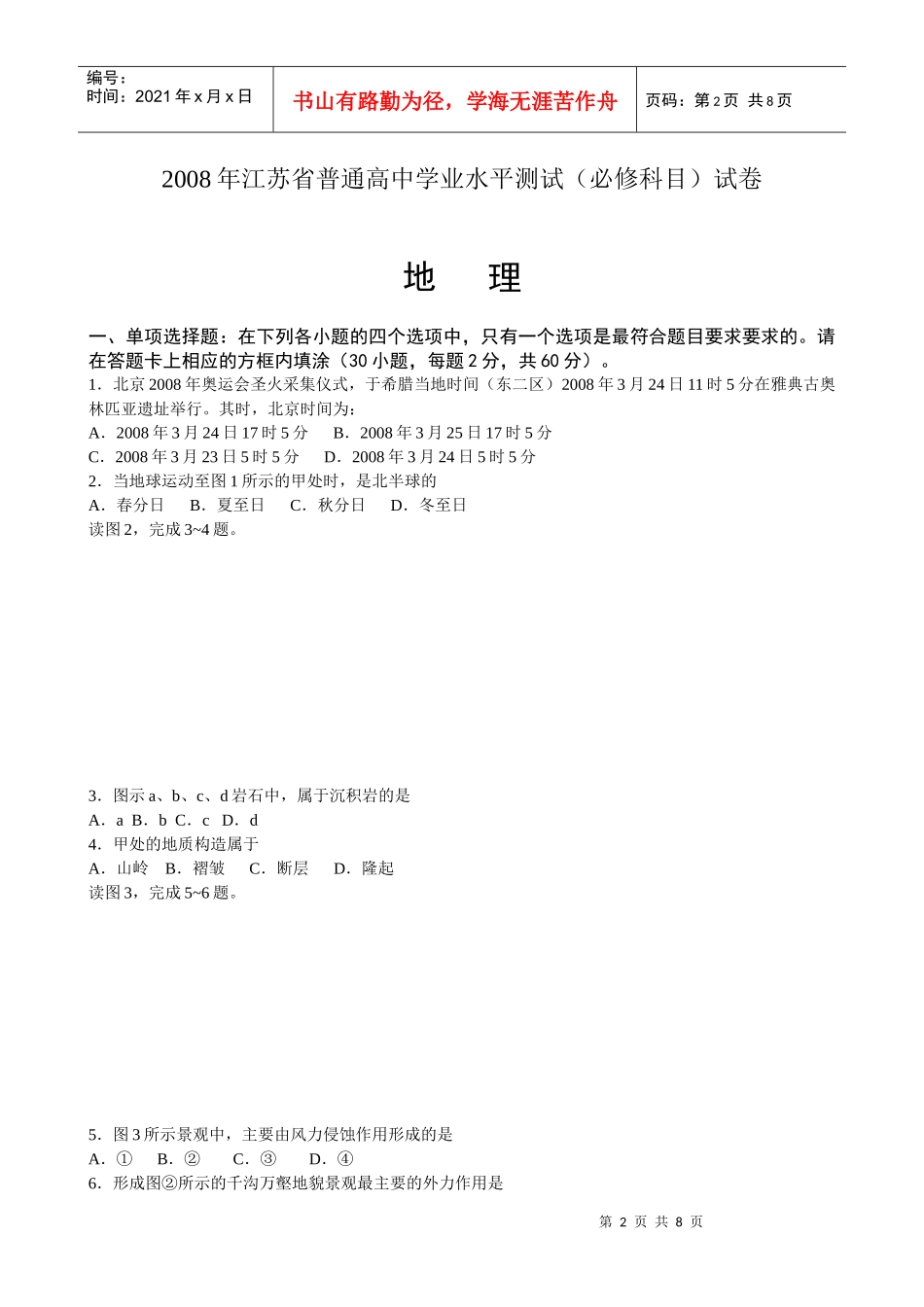 编号：
时间：2021 年 x 月 x 日

书山有路勤为径，学海无涯苦作舟

页码：第 2 页 共 8 页

2008 年江苏省普通高中学业水平测试（必修科目）试卷

地　理

一、单项选择题：在下列各小题的四个选项中，只有一个选项是最符合题目要求要求的。请在答题卡上相应的方框内填涂（30 小题，每题 2 分，共 60 分）。

1．北京 2008 年奥运会圣火采集仪式，于希腊当地时间（东二区）2008 年 3 月 24 日 11 时 5 分在雅典古奥林匹亚遗址举行。其时，北京时间为：

A．2008 年 3 月 24 日 17 时 5 分　B．2008 年 3 月 25 日 17 时 5 分

C．2008 年 3 月 23 日 5 时 5 分　D．2008 年 3 月 24 日 5 时 5 分

2．当地球运动至图 1 所示的甲处时，是北半球的

A．春分日　B．夏至日　C．秋分日　D．冬至日

读图 2，完成 3~4 题。

3．图示 a、b、c、d 岩石中，属于沉积岩的是

A．a B．b C．c D．d

4．甲处的地质构造属于

A．山岭　B．褶皱　C．断层　D．隆起

读图 3，完成 5~6 题。

5．图 3 所示景观中，主要由风力侵蚀作用形成的是

A．①　B．②　C．③　D．④

6．形成图②所示的千沟万壑地貌景观最主要的外力作用是

第 2 页 共 8 页